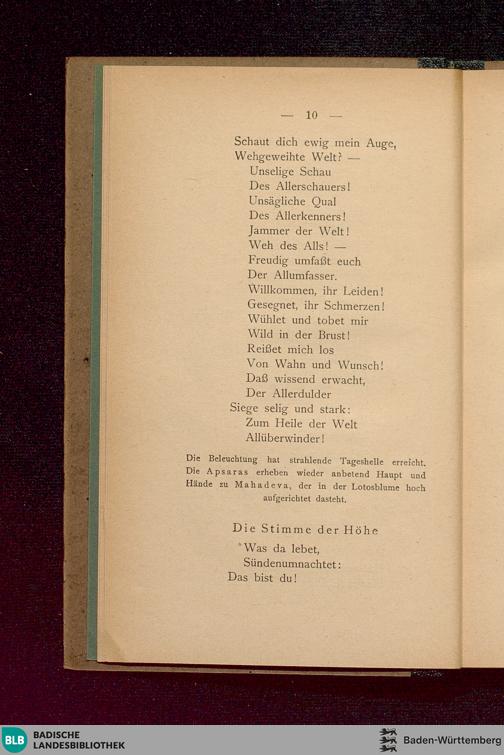 — 10 —

Schaut dich ewig mein Auge,
Wehgeweihte Welt? —
Unselige Schau
Des Allerschauers!
Unsägliche Qual
Des Allerkenners!
Jammer der Welt!
Weh des Alls! —
Freudig umfaßt euch
Der Allumfasser.
Willkommen, ihr Leiden!
Gesegnet, ihr Schmerzen!
Wühlet und tobet mir
Wild in der Brust!
Reißet mich los
Von Wahn und Wunsch!
Daß wissend erwacht,
Der Allerdulder
Siege selig und stark:
Zum Heile der Welt
Allüberwinder!

Die Beleuchtung hat strahlende Tageshelle erreicht. Die Apsaras erheben wieder anbetend Haupt und Hände zu Mahadeva, der in der Lotosblume hoch aufgerichtet dasteht.

Die Stimme der Höhe

Was da lebet,
Sündenumnachtet:
Das bist du!

BLB BADISCHE LANDESBIBLIOTHEK

Baden-Württemberg